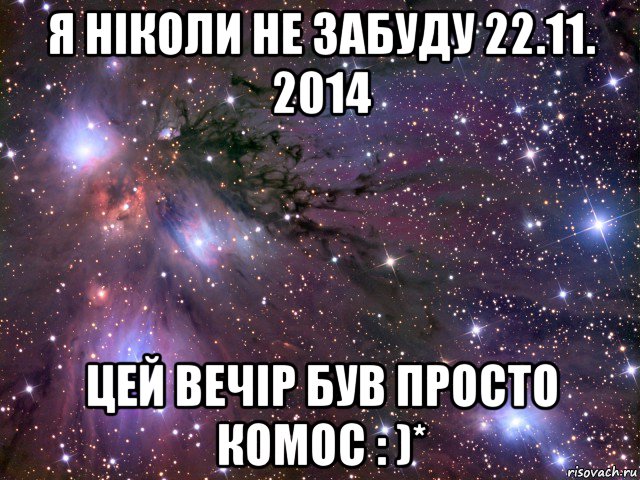 Я НІКОЛИ НЕ ЗАБУДУ 22.11. 2014

ЦЕЙ ВЕЧІР БУВ ПРОСТО КОМОС : )*

risovach.ru